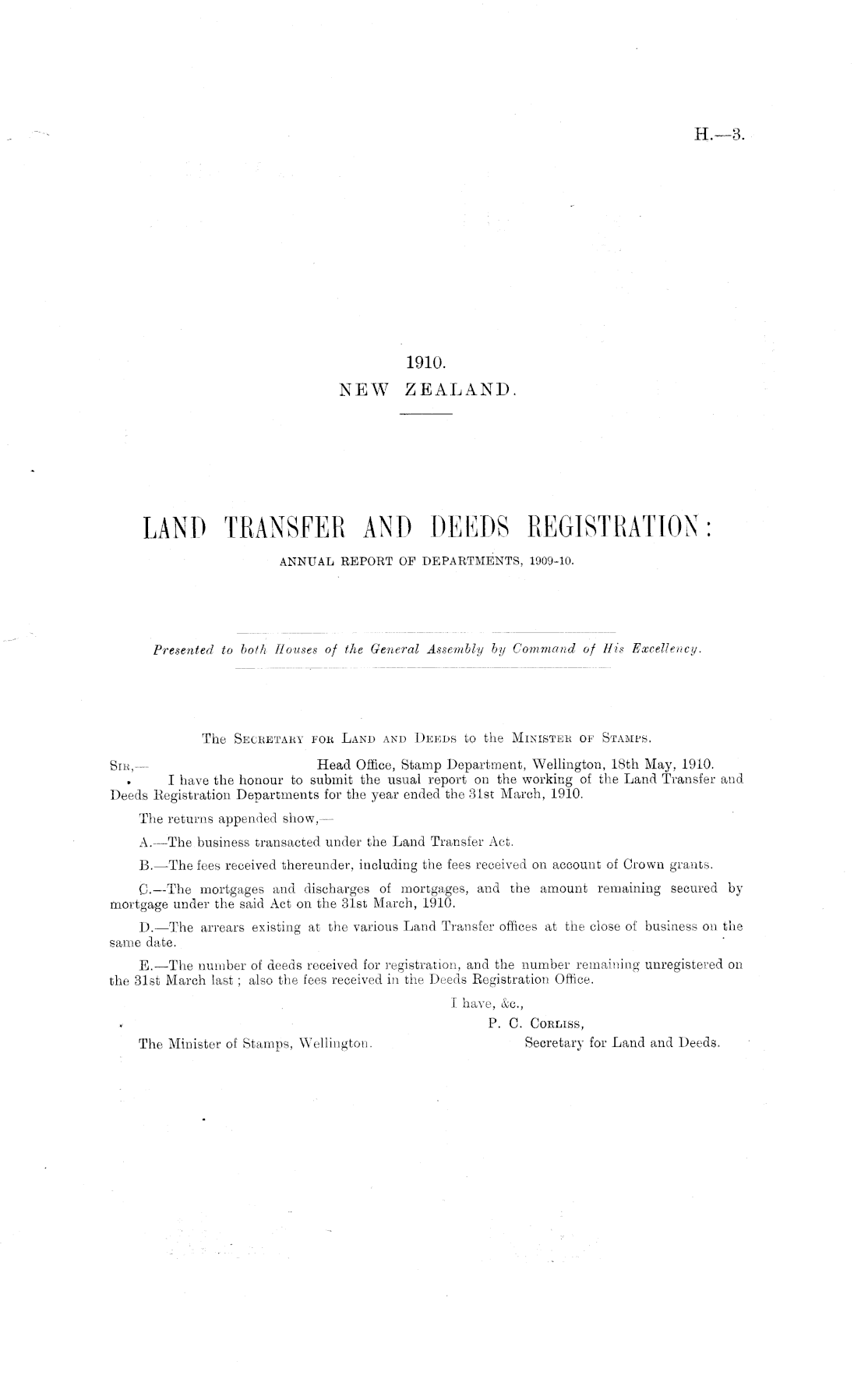 H.—3.

1910.
NEW ZEALAND.

LAND TRANSFER AND DEEDS REGISTRATION:
ANNUAL REPORT OF DEPARTMENTS, 1909-10.

Presented to both Houses of the General Assembly by Command of His Excellency.

The SECRETARY FOR LAND AND DEEDS to the MINISTER OF STAMPS.

SIR,— Head Office, Stamp Department, Wellington, 18th May, 1910.

I have the honour to submit the usual report on the working of the Land Transfer and Deeds Registration Departments for the year ended the 31st March, 1910.

The returns appended show,—

A.—The business transacted under the Land Transfer Act.

B.—The fees received thereunder, including the fees received on account of Crown grants.

C.—The mortgages and discharges of mortgages, and the amount remaining secured by mortgage under the said Act on the 31st March, 1910.

D.—The arrears existing at the various Land Transfer offices at the close of business on the same date.

E.—The number of deeds received for registration, and the number remaining unregistered on the 31st March last; also the fees received in the Deeds Registration Office.

I have, &c.,
P. C. CORLISS,
Secretary for Land and Deeds.

The Minister of Stamps, Wellington.